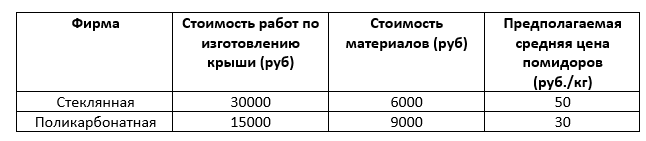 | Фирма | Стоимость работ по изготовлению крыши (руб) | Стоимость материалов (руб) | Предполагаемая средняя цена помидоров (руб./кг) |
|---|---|---|---|
| Стеклянная | 30000 | 6000 | 50 |
| Поликарбонатная | 15000 | 9000 | 30 |